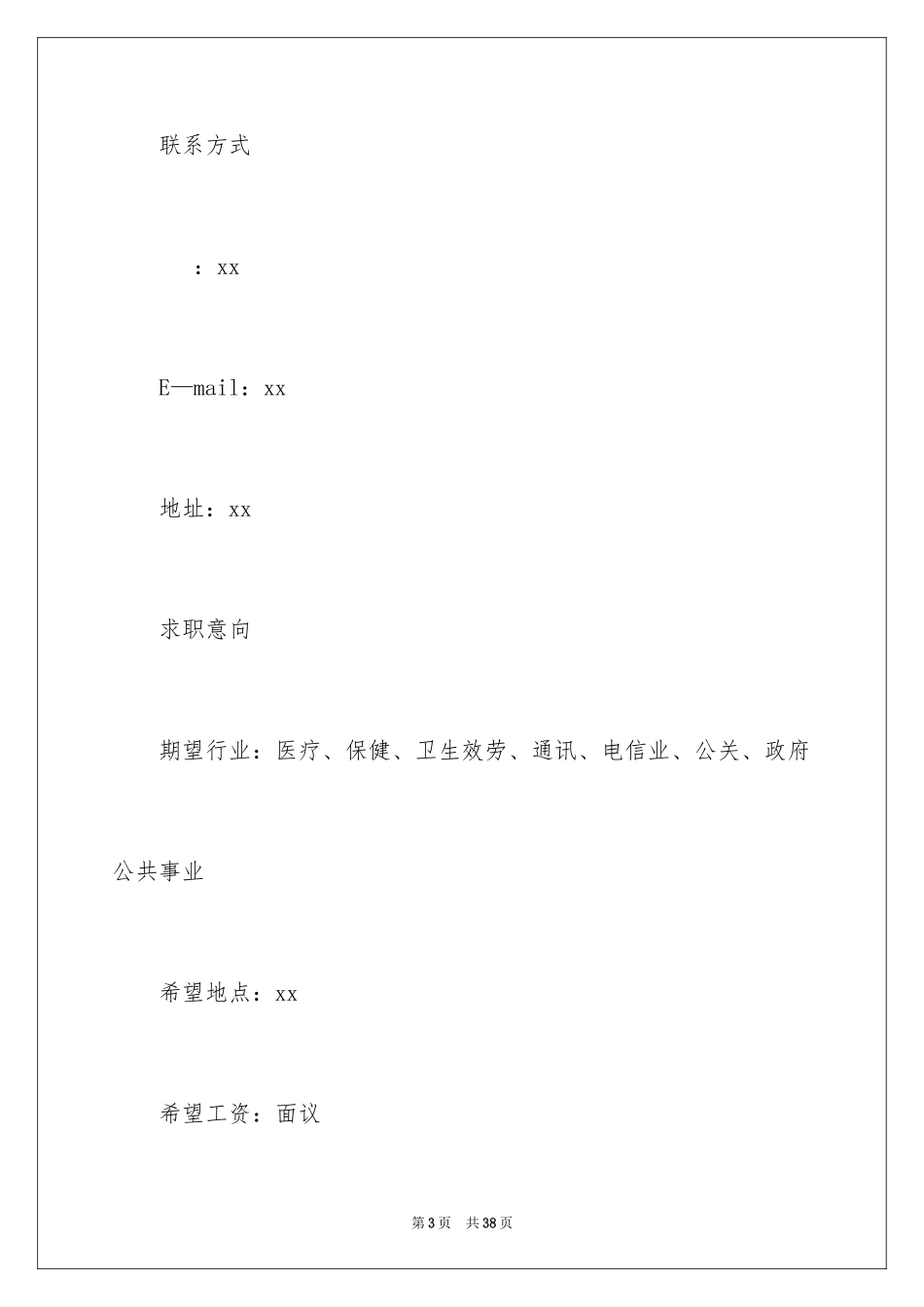 联系方式

：xx

E—mail：xx

地址：xx

求职意向

期望行业：医疗、保健、卫生效劳、通讯、电信业、公关、政府公共事业

希望地点：xx

希望工资：面议

第3页 共38页